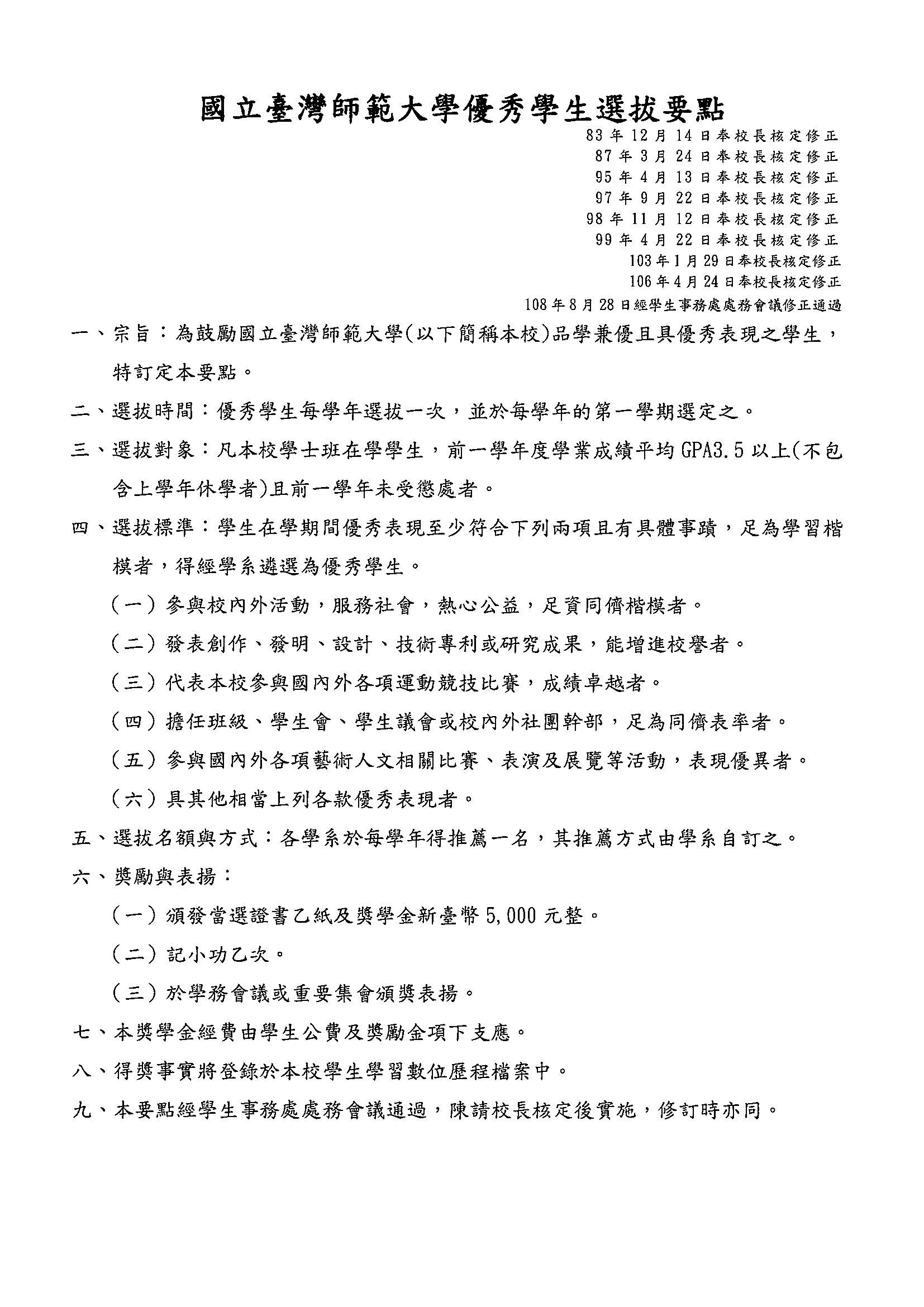 國立臺灣師範大學優秀學生選拔要點

83 年 12 月 14 日奉校長核定修正
87 年 3 月 24 日奉校長核定修正
95 年 4 月 13 日奉校長核定修正
97 年 9 月 22 日奉校長核定修正
98 年 11 月 12 日奉校長核定修正
99 年 4 月 22 日奉校長核定修正
103 年 1 月 29 日奉校長核定修正
106 年 4 月 24 日奉校長核定修正
108 年 8 月 28 日經學生事務處處務會議修正通過

一、宗旨：為鼓勵國立臺灣師範大學(以下簡稱本校)品學兼優且具優秀表現之學生，特訂定本要點。

二、選拔時間：優秀學生每學年選拔一次，並於每學年的第一學期選定之。

三、選拔對象：凡本校學士班在學學生，前一學年度學業成績平均 GPA3.5 以上(不包含上學年休學者)且前一學年未受懲處者。

四、選拔標準：學生在學期間優秀表現至少符合下列兩項且有具體事蹟，足為學習楷模者，得經學系遴選為優秀學生。

（一）參與校內外活動，服務社會，熱心公益，足資同儕楷模者。

（二）發表創作、發明、設計、技術專利或研究成果，能增進校譽者。

（三）代表本校參與國內外各項運動競技比賽，成績卓越者。

（四）擔任班級、學生會、學生議會或校內外社團幹部，足為同儕表率者。

（五）參與國內外各項藝術人文相關比賽、表演及展覽等活動，表現優異者。

（六）具其他相當上列各款優秀表現者。

五、選拔名額與方式：各學系於每學年得推薦一名，其推薦方式由學系自訂之。

六、獎勵與表揚：

（一）頒發當選證書乙紙及獎學金新臺幣 5,000 元整。

（二）記小功乙次。

（三）於學務會議或重要集會頒獎表揚。

七、本獎學金經費由學生公費及獎勵金項下支應。

八、得獎事實將登錄於本校學生學習數位歷程檔案中。

九、本要點經學生事務處處務會議通過，陳請校長核定後實施，修訂時亦同。